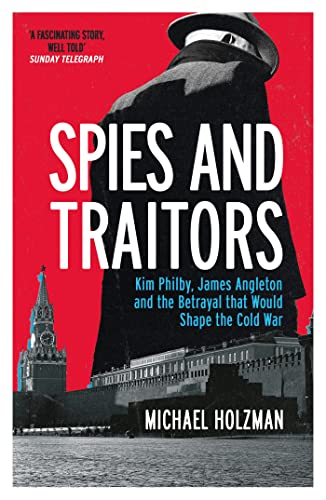 'A FASCINATING STORY, WELL TOLD'
SUNDAY TELEGRAPH

SPIES AND TRAITORS

Kim Philby, James Angleton and the Betrayal that Would Shape the Cold War

MICHAEL HOLZMAN